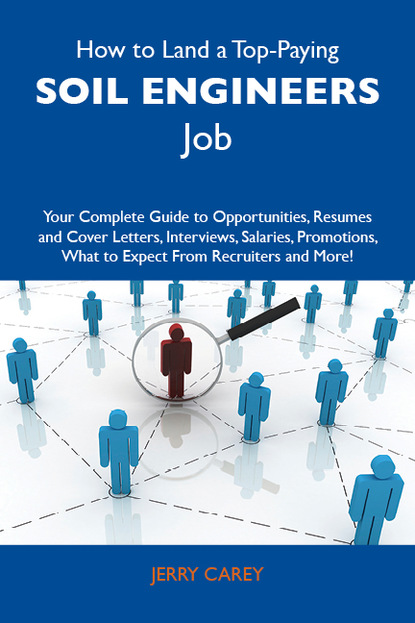 How to Land a Top-Paying
SOIL ENGINEERS
Job

Your Complete Guide to Opportunities, Resumes and Cover Letters, Interviews, Salaries, Promotions, What to Expect From Recruiters and More!

JERRY CAREY